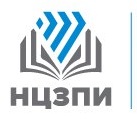 НЦЗПИ